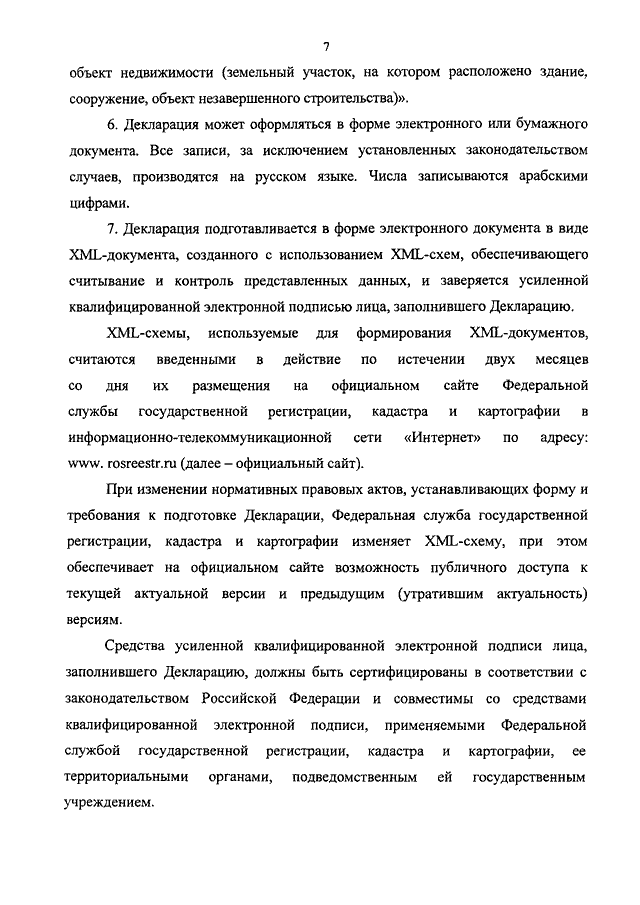 7

объект недвижимости (земельный участок, на котором расположено здание, сооружение, объект незавершенного строительства)».

6. Декларация может оформляться в форме электронного или бумажного документа. Все записи, за исключением установленных законодательством случаев, производятся на русском языке. Числа записываются арабскими цифрами.

7. Декларация подготавливается в форме электронного документа в виде XML-документа, созданного с использованием XML-схем, обеспечивающего считывание и контроль представленных данных, и заверяется усиленной квалифицированной электронной подписью лица, заполнившего Декларацию.

XML-схемы, используемые для формирования XML-документов, считаются введенными в действие по истечении двух месяцев со дня их размещения на официальном сайте Федеральной службы государственной регистрации, кадастра и картографии в информационно-телекоммуникационной сети «Интернет» по адресу: www. rosreestr.ru (далее – официальный сайт).

При изменении нормативных правовых актов, устанавливающих форму и требования к подготовке Декларации, Федеральная служба государственной регистрации, кадастра и картографии изменяет XML-схему, при этом обеспечивает на официальном сайте возможность публичного доступа к текущей актуальной версии и предыдущим (утратившим актуальность) версиям.

Средства усиленной квалифицированной электронной подписи лица, заполнившего Декларацию, должны быть сертифицированы в соответствии с законодательством Российской Федерации и совместимы со средствами квалифицированной электронной подписи, применяемыми Федеральной службой государственной регистрации, кадастра и картографии, ее территориальными органами, подведомственным ей государственным учреждением.